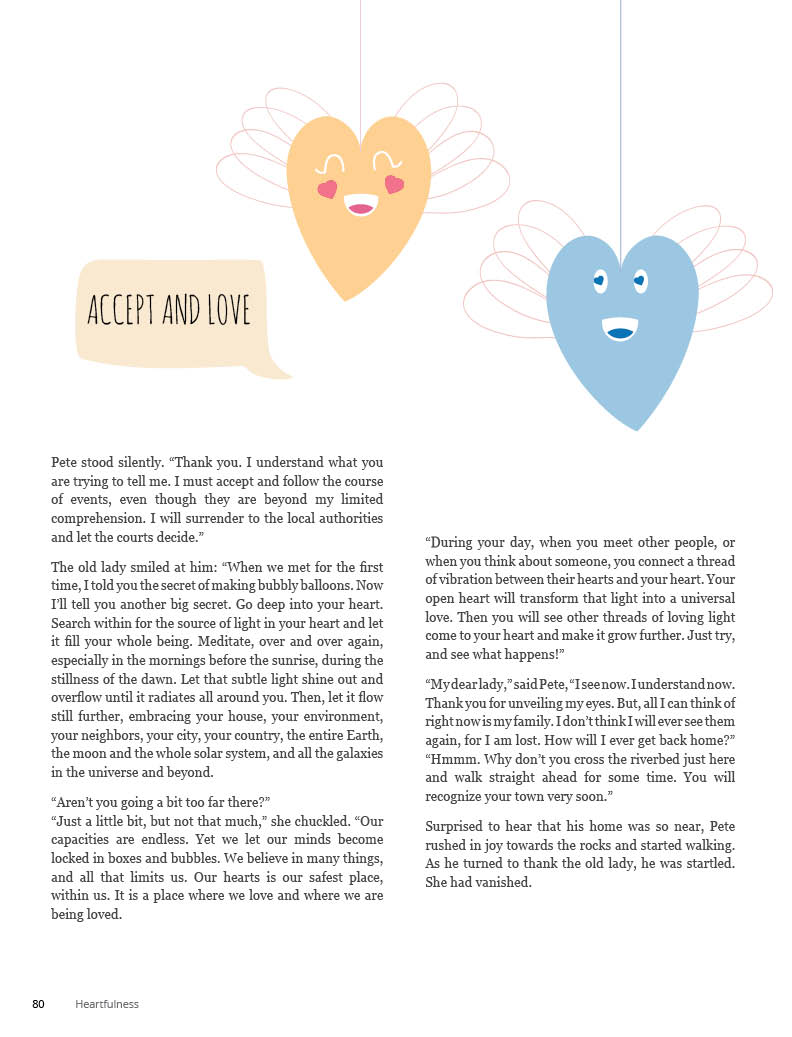 ACCEPT AND LOVE

Pete stood silently. “Thank you. I understand what you are trying to tell me. I must accept and follow the course of events, even though they are beyond my limited comprehension. I will surrender to the local authorities and let the courts decide.”

The old lady smiled at him: “When we met for the first time, I told you the secret of making bubbly balloons. Now I’ll tell you another big secret. Go deep into your heart. Search within for the source of light in your heart and let it fill your whole being. Meditate, over and over again, especially in the mornings before the sunrise, during the stillness of the dawn. Let that subtle light shine out and overflow until it radiates all around you. Then, let it flow still further, embracing your house, your environment, your neighbors, your city, your country, the entire Earth, the moon and the whole solar system, and all the galaxies in the universe and beyond.

“Aren’t you going a bit too far there?”
“Just a little bit, but not that much,” she chuckled. “Our capacities are endless. Yet we let our minds become locked in boxes and bubbles. We believe in many things, and all that limits us. Our hearts is our safest place, within us. It is a place where we love and where we are being loved.

“During your day, when you meet other people, or when you think about someone, you connect a thread of vibration between their hearts and your heart. Your open heart will transform that light into a universal love. Then you will see other threads of loving light come to your heart and make it grow further. Just try, and see what happens!”

“My dear lady,” said Pete, “I see now. I understand now. Thank you for unveiling my eyes. But, all I can think of right now is my family. I don’t think I will ever see them again, for I am lost. How will I ever get back home?”
“Hmmm. Why don’t you cross the riverbed just here and walk straight ahead for some time. You will recognize your town very soon.”

Surprised to hear that his home was so near, Pete rushed in joy towards the rocks and started walking. As he turned to thank the old lady, he was startled. She had vanished.

80 Heartfulness